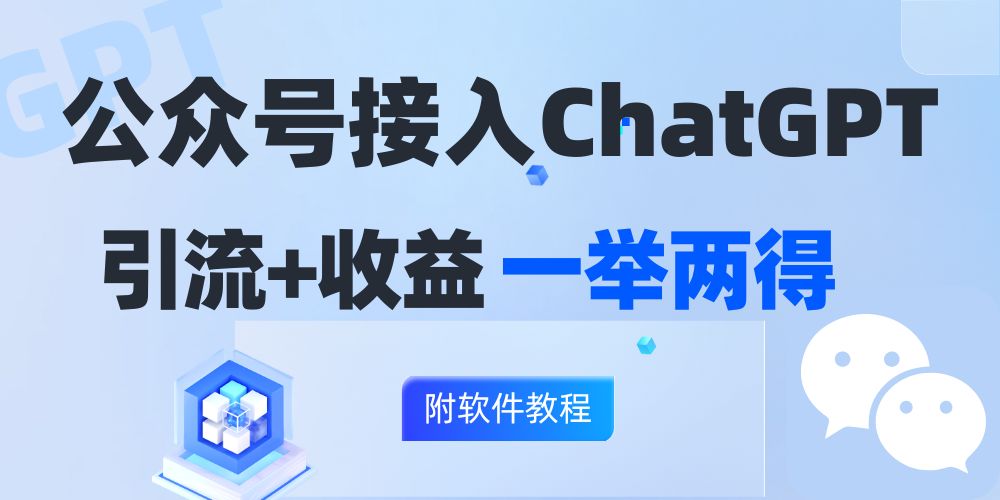 GPT

公众号接入ChatGPT

引流+收益 一举两得

附软件教程